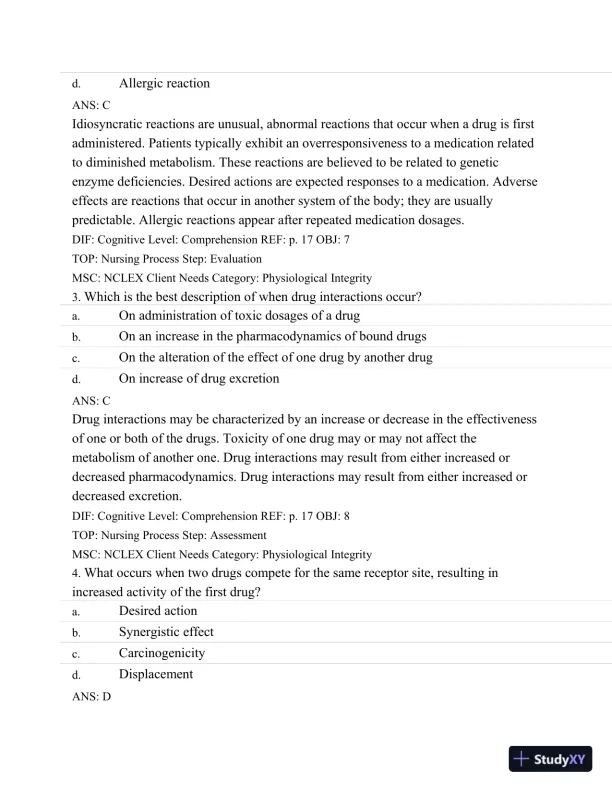 d. Allergic reaction

ANS: C

Idiosyncratic reactions are unusual, abnormal reactions that occur when a drug is first administered. Patients typically exhibit an overresponsiveness to a medication related to diminished metabolism. These reactions are believed to be related to genetic enzyme deficiencies. Desired actions are expected responses to a medication. Adverse effects are reactions that occur in another system of the body; they are usually predictable. Allergic reactions appear after repeated medication dosages.

DIF: Cognitive Level: Comprehension REF: p. 17 OBJ: 7

TOP: Nursing Process Step: Evaluation

MSC: NCLEX Client Needs Category: Physiological Integrity

3. Which is the best description of when drug interactions occur?

a. On administration of toxic dosages of a drug

b. On an increase in the pharmacodynamics of bound drugs

c. On the alteration of the effect of one drug by another drug

d. On increase of drug excretion

ANS: C

Drug interactions may be characterized by an increase or decrease in the effectiveness of one or both of the drugs. Toxicity of one drug may or may not affect the metabolism of another one. Drug interactions may result from either increased or decreased pharmacodynamics. Drug interactions may result from either increased or decreased excretion.

DIF: Cognitive Level: Comprehension REF: p. 17 OBJ: 8

TOP: Nursing Process Step: Assessment

MSC: NCLEX Client Needs Category: Physiological Integrity

4. What occurs when two drugs compete for the same receptor site, resulting in increased activity of the first drug?

a. Desired action

b. Synergistic effect

c. Carcinogenicity

d. Displacement

ANS: D

StudyXY